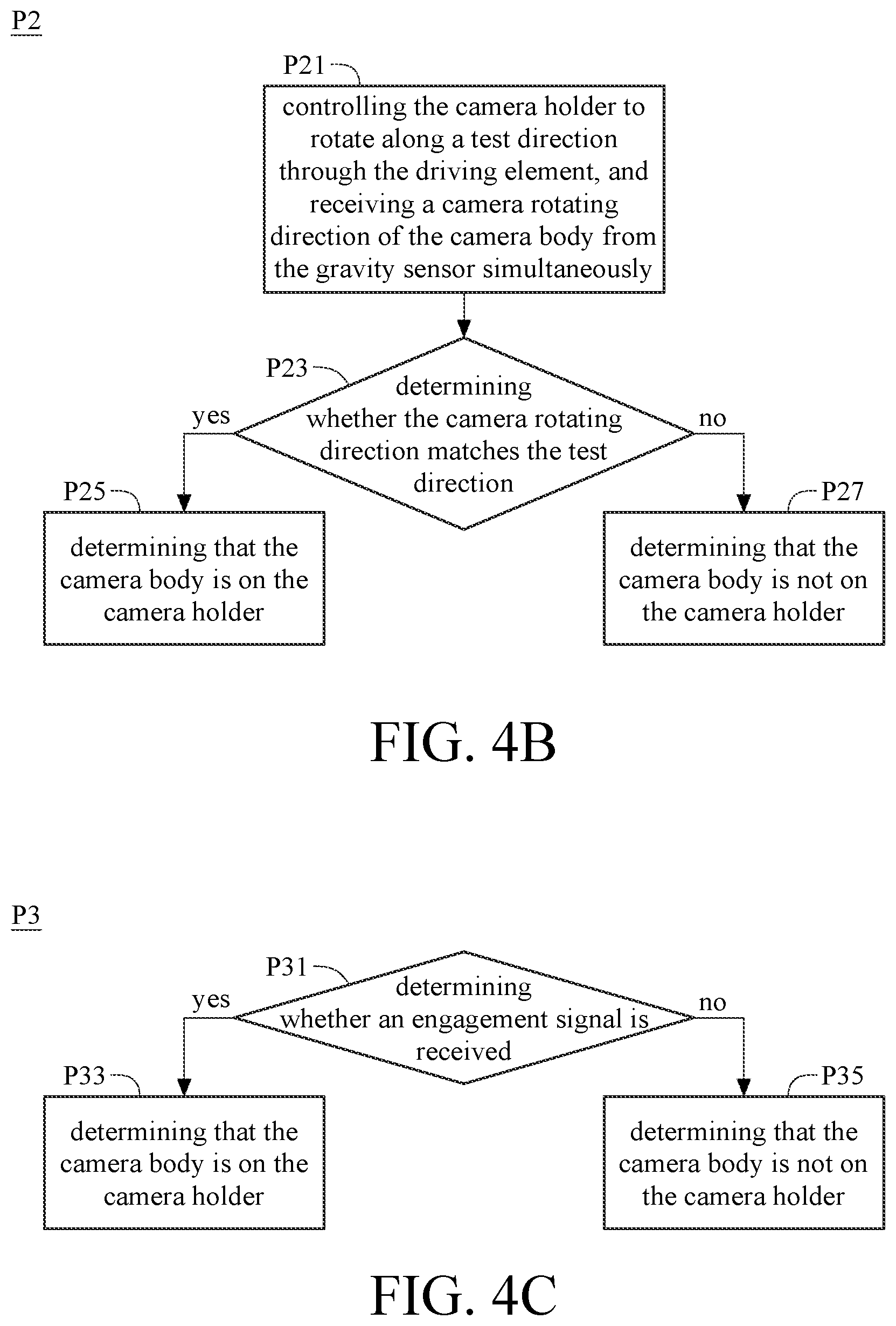 P2

P21

controlling the camera holder to rotate along a test direction through the driving element, and receiving a camera rotating direction of the camera body from the gravity sensor simultaneously

P23

determining whether the camera rotating direction matches the test direction

yes

no

P25

determining that the camera body is on the camera holder

P27

determining that the camera body is not on the camera holder

FIG. 4B

P3

P31

determining whether an engagement signal is received

yes

no

P33

determining that the camera body is on the camera holder

P35

determining that the camera body is not on the camera holder

FIG. 4C